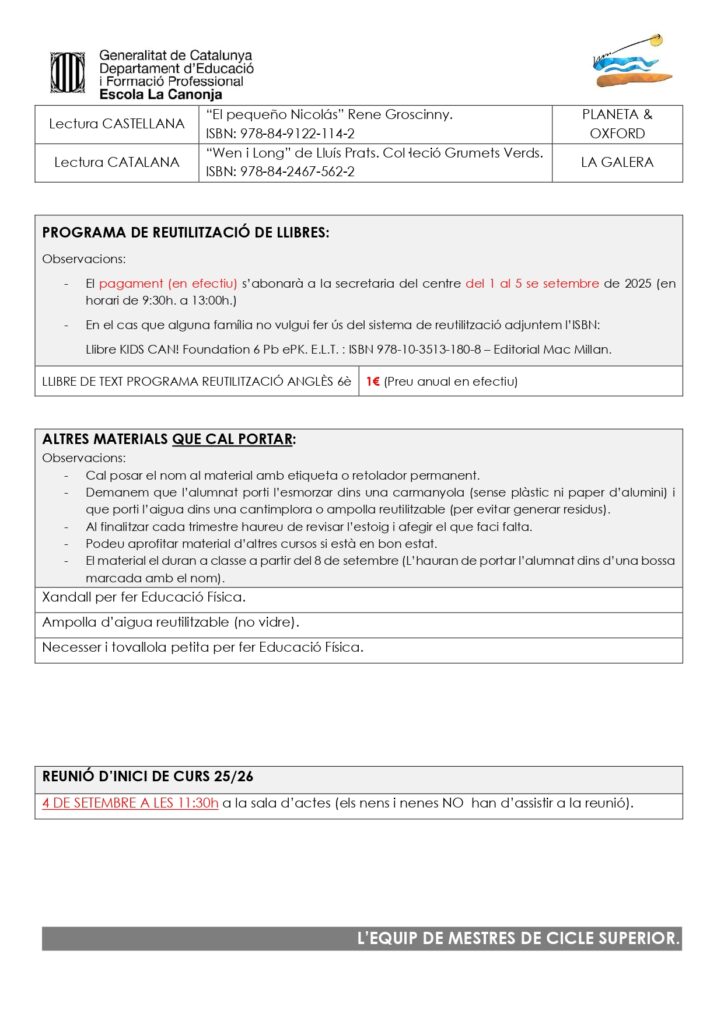 Generalitat de Catalunya
Departament d'Educació
i Formació Professional
Escola La Canonja

| Lectura CASTELLANA | "El pequeño Nicolás" Rene Groscinny. ISBN: 978-84-9122-114-2 | PLANETA & OXFORD |
|---|---|---|
| Lectura CATALANA | "Wen i Long" de Lluís Prats. Col·lecció Grumets Verds. ISBN: 978-84-2467-562-2 | LA GALERA |

PROGRAMA DE REUTILITZACIÓ DE LLIBRES:

Observacions:

- El pagament (en efectiu) s'abonarà a la secretaria del centre del 1 al 5 se setembre de 2025 (en horari de 9:30h. a 13:00h.)
- En el cas que alguna família no vulgui fer ús del sistema de reutilització adjuntem l'ISBN:
Llibre KIDS CAN! Foundation 6 Pb ePK. E.L.T. : ISBN 978-10-3513-180-8 – Editorial Mac Millan.

| LLIBRE DE TEXT PROGRAMA REUTILITZACIÓ ANGLÈS 6è | 1€ (Preu anual en efectiu) |
|---|---|

ALTRES MATERIALS QUE CAL PORTAR:
Observacions:
- Cal posar el nom al material amb etiqueta o retolador permanent.
- Demanem que l'alumnat porti l'esmorzar dins una carmanyola (sense plàstic ni paper d'alumini) i que porti l'aigua dins una cantimplora o ampolla reutilitzable (per evitar generar residus).
- Al finalitzar cada trimestre haureu de revisar l'estoig i afegir el que faci falta.
- Podeu aprofitar material d'altres cursos si està en bon estat.
- El material el duran a classe a partir del 8 de setembre (L'hauran de portar l'alumnat dins d'una bossa marcada amb el nom).

Xandall per fer Educació Física.
Ampolla d'aigua reutilitzable (no vidre).
Necesser i tovallola petita per fer Educació Física.

REUNIÓ D'INICI DE CURS 25/26
4 DE SETEMBRE A LES 11:30h a la sala d'actes (els nens i nenes NO han d'assistir a la reunió).

L'EQUIP DE MESTRES DE CICLE SUPERIOR.